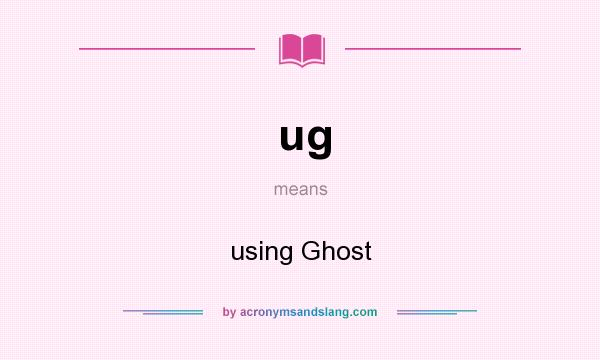 ug

means

using Ghost

by acronymsandslang.com